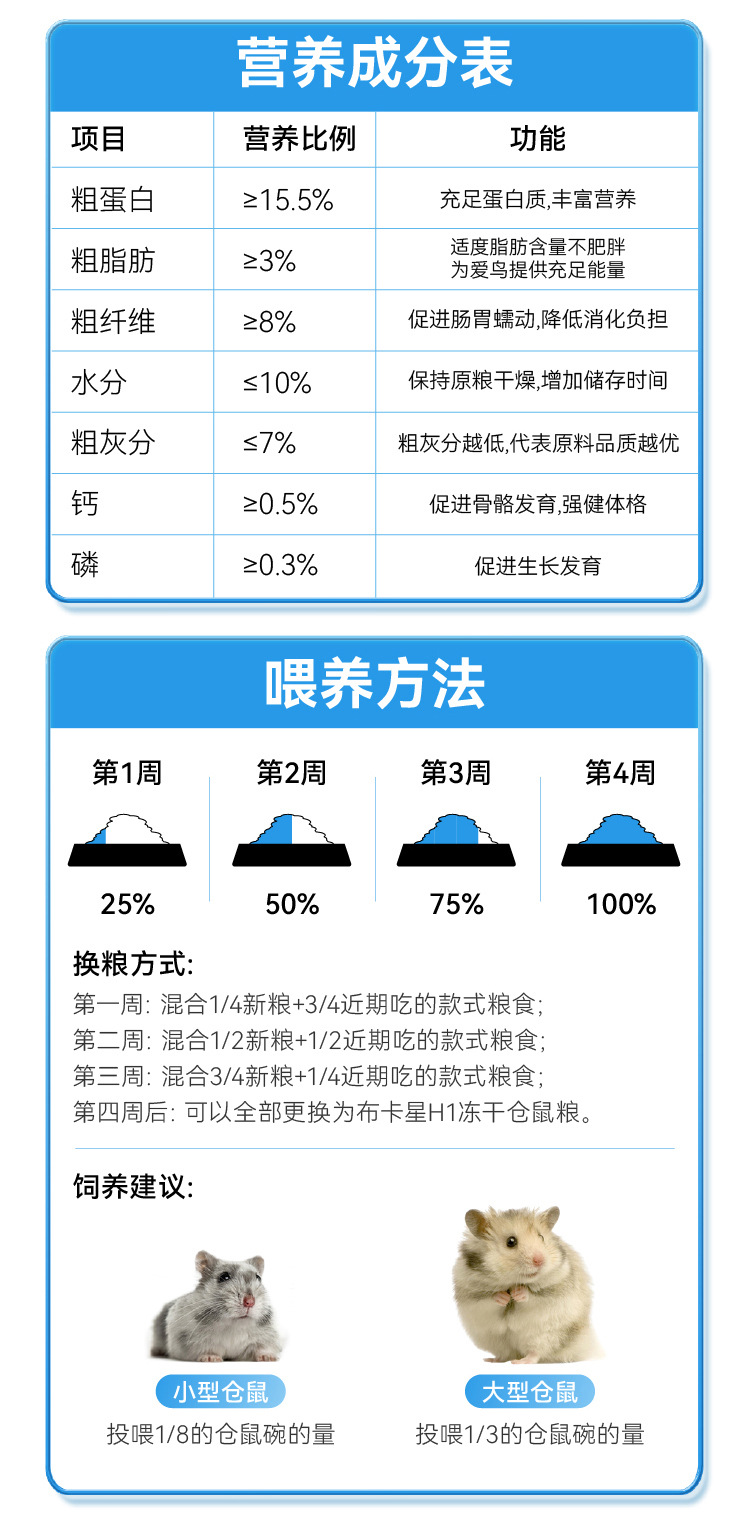 营养成分表

| 项目 | 营养比例 | 功能 |
|---|---|---|
| 粗蛋白 | ≥15.5% | 充足蛋白质,丰富营养 |
| 粗脂肪 | ≥3% | 适度脂肪含量不肥胖 为爱鸟提供充足能量 |
| 粗纤维 | ≥8% | 促进肠胃蠕动,降低消化负担 |
| 水分 | ≤10% | 保持原粮干燥,增加储存时间 |
| 粗灰分 | ≤7% | 粗灰分越低,代表原料品质越优 |
| 钙 | ≥0.5% | 促进骨骼发育,强健体格 |
| 磷 | ≥0.3% | 促进生长发育 |

喂养方法

第1周
25%

第2周
50%

第3周
75%

第4周
100%

换粮方式:
第一周: 混合1/4新粮+3/4近期吃的款式粮食;
第二周: 混合1/2新粮+1/2近期吃的款式粮食;
第三周: 混合3/4新粮+1/4近期吃的款式粮食;
第四周后: 可以全部更换为布卡星H1冻干仓鼠粮。

饲养建议:

小型仓鼠
投喂1/8的仓鼠碗的量

大型仓鼠
投喂1/3的仓鼠碗的量